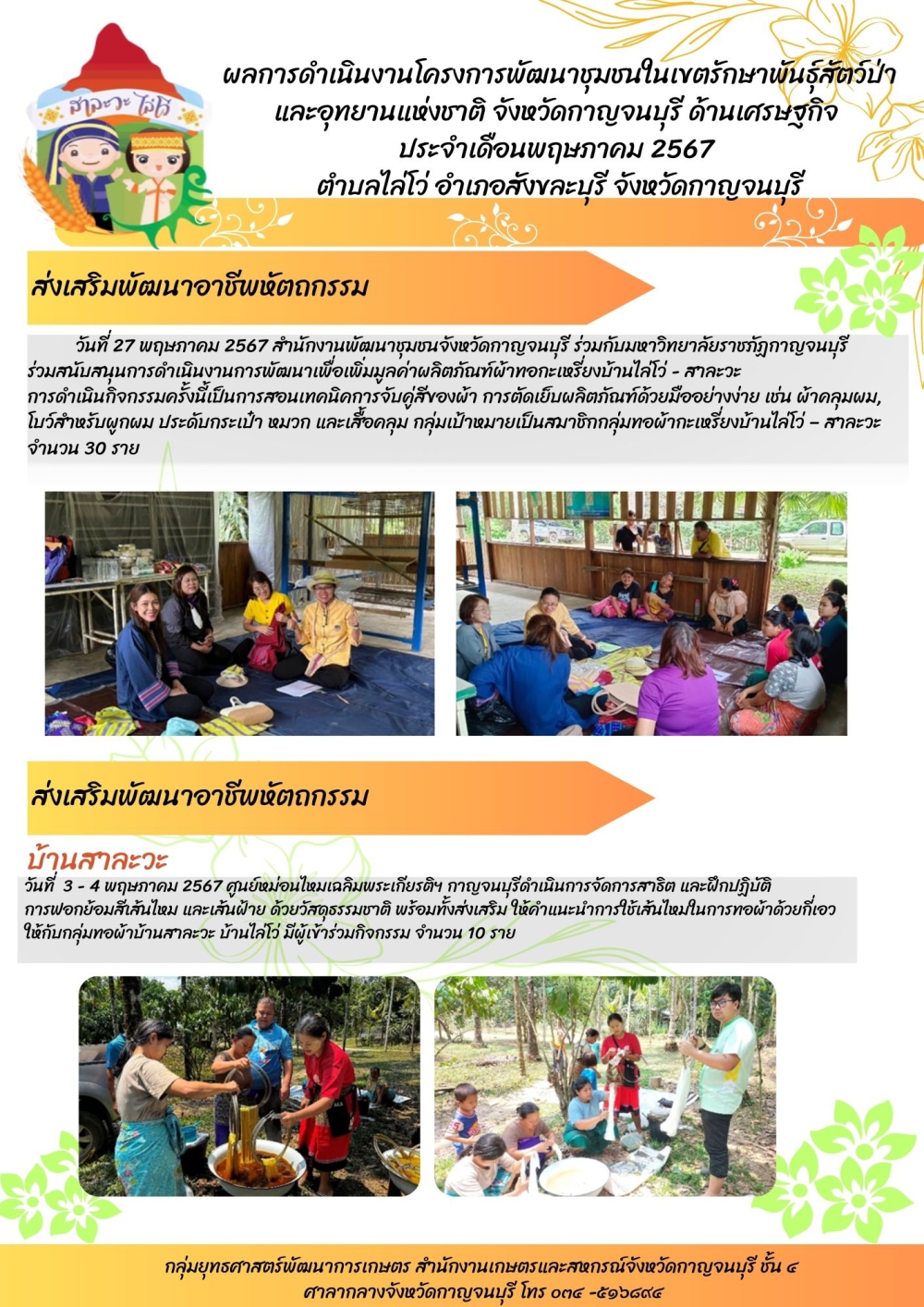 สาละวะ ไล่โว่

ผลการดำเนินงานโครงการพัฒนาชุมชนในเขตรักษาพันธุ์สัตว์ป่า และอุทยานแห่งชาติ จังหวัดกาญจนบุรี ด้านเศรษฐกิจ ประจำเดือนพฤษภาคม 2567 ตำบลไล่โว่ อำเภอสังขละบุรี จังหวัดกาญจนบุรี

ส่งเสริมพัฒนาอาชีพหัตถกรรม

วันที่ 27 พฤษภาคม 2567 สำนักงานพัฒนาชุมชนจังหวัดกาญจนบุรี ร่วมกับมหาวิทยาลัยราชภัฏกาญจนบุรี ร่วมสนับสนุนการดำเนินงานการพัฒนาเพื่อเพิ่มมูลค่าผลิตภัณฑ์ผ้าทอกะเหรี่ยงบ้านไล่โว่ - สาละวะ การดำเนินกิจกรรมครั้งนี้เป็นการสอนเทคนิคการจับคู่สีของผ้า การตัดเย็บผลิตภัณฑ์ด้วยมืออย่างง่าย เช่น ผ้าคลุมผม, โบว์สำหรับผูกผม ประดับกระเป๋า หมวก และเสื้อคลุม กลุ่มเป้าหมายเป็นสมาชิกกลุ่มทอผ้ากะเหรี่ยงบ้านไล่โว่ – สาละวะ จำนวน 30 ราย

ส่งเสริมพัฒนาอาชีพหัตถกรรม

บ้านสาละวะ

วันที่ 3 - 4 พฤษภาคม 2567 ศูนย์หม่อนไหมเฉลิมพระเกียรติฯ กาญจนบุรีดำเนินการจัดการสาธิต และฝึกปฏิบัติ การฟอกย้อมสีเส้นไหม และเส้นฝ้าย ด้วยวัสดุธรรมชาติ พร้อมทั้งส่งเสริม ให้คำแนะนำการใช้เส้นไหมในการทอผ้าด้วยกี่เอว ให้กับกลุ่มทอผ้าบ้านสาละวะ บ้านไล่โว่ มีผู้เข้าร่วมกิจกรรม จำนวน 10 ราย

กลุ่มยุทธศาสตร์พัฒนาการเกษตร สำนักงานเกษตรและสหกรณ์จังหวัดกาญจนบุรี ชั้น ๔ ศาลากลางจังหวัดกาญจนบุรี โทร ๐๓๔ -๕๑๖๘๙๔